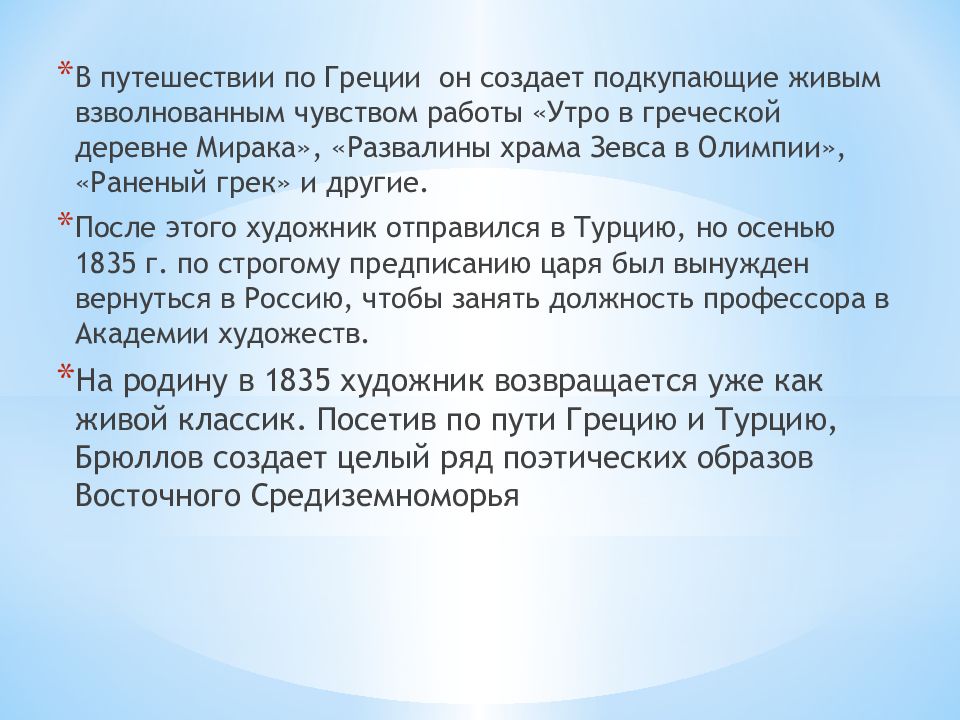 *В путешествии по Греции  он создает подкупающие живым взволнованным чувством работы «Утро в греческой деревне Мирака», «Развалины храма Зевса в Олимпии», «Раненый грек» и другие.

*После этого художник отправился в Турцию, но осенью 1835 г. по строгому предписанию царя был вынужден вернуться в Россию, чтобы занять должность профессора в Академии художеств.

*На родину в 1835 художник возвращается уже как живой классик. Посетив по пути Грецию и Турцию, Брюллов создает целый ряд поэтических образов Восточного Средиземноморья